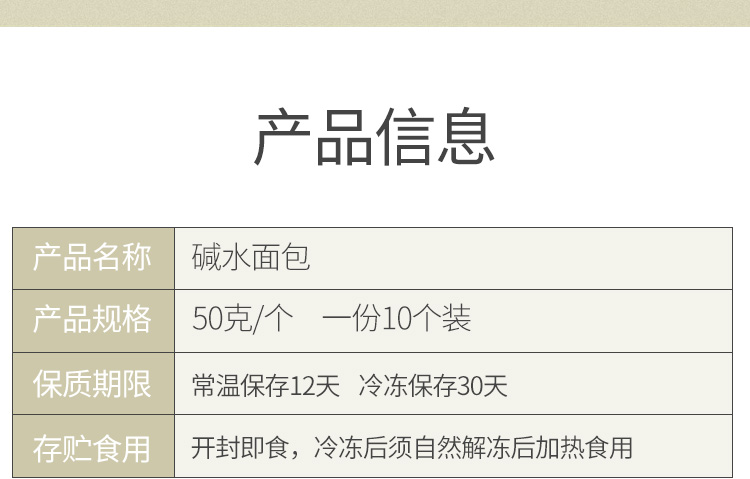 产品信息

| 产品名称 | 碱水面包 |
|---|---|
| 产品规格 | 50克/个　一份10个装 |
| 保质期限 | 常温保存12天　冷冻保存30天 |
| 存贮食用 | 开封即食，冷冻后须自然解冻后加热食用 |